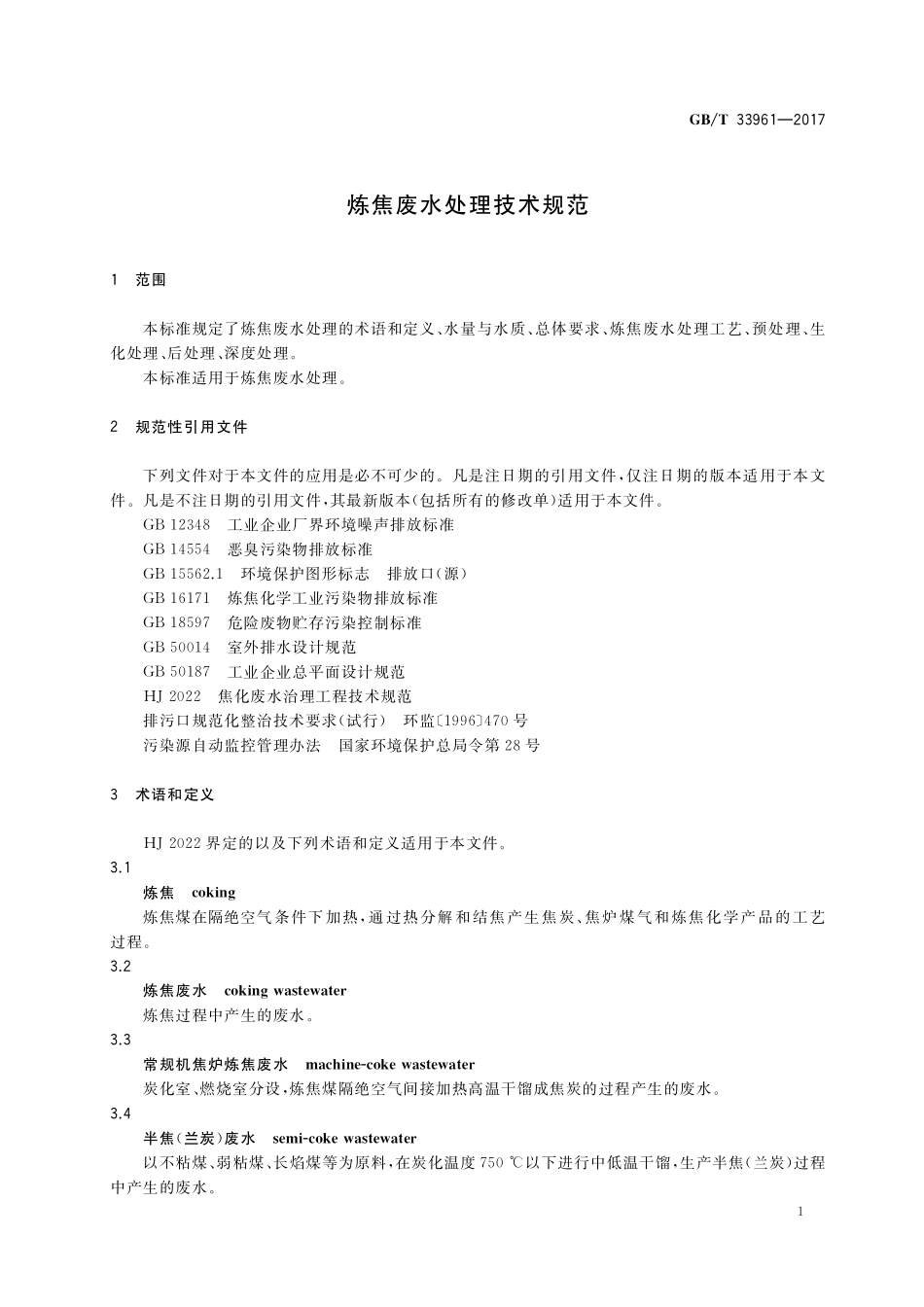 GB/T 33961—2017

炼焦废水处理技术规范

1 范围

本标准规定了炼焦废水处理的术语和定义、水量与水质、总体要求、炼焦废水处理工艺、预处理、生化处理、后处理、深度处理。

本标准适用于炼焦废水处理。

2 规范性引用文件

下列文件对于本文件的应用是必不可少的。凡是注日期的引用文件，仅注日期的版本适用于本文件。凡是不注日期的引用文件，其最新版本(包括所有的修改单)适用于本文件。

GB 12348 工业企业厂界环境噪声排放标准

GB 14554 恶臭污染物排放标准

GB 15562.1 环境保护图形标志 排放口(源)

GB 16171 炼焦化学工业污染物排放标准

GB 18597 危险废物贮存污染控制标准

GB 50014 室外排水设计规范

GB 50187 工业企业总平面设计规范

HJ 2022 焦化废水治理工程技术规范

排污口规范化整治技术要求(试行) 环监〔1996〕470 号

污染源自动监控管理办法 国家环境保护总局令第 28 号

3 术语和定义

HJ 2022 界定的以及下列术语和定义适用于本文件。

3.1

炼焦 coking

炼焦煤在隔绝空气条件下加热，通过热分解和结焦产生焦炭、焦炉煤气和炼焦化学产品的工艺过程。

3.2

炼焦废水 coking wastewater

炼焦过程中产生的废水。

3.3

常规机焦炉炼焦废水 machine-coke wastewater

炭化室、燃烧室分设，炼焦煤隔绝空气间接加热高温干馏成焦炭的过程产生的废水。

3.4

半焦(兰炭)废水 semi-coke wastewater

以不粘煤、弱粘煤、长焰煤等为原料，在炭化温度 750 ℃以下进行中低温干馏，生产半焦(兰炭)过程中产生的废水。

1